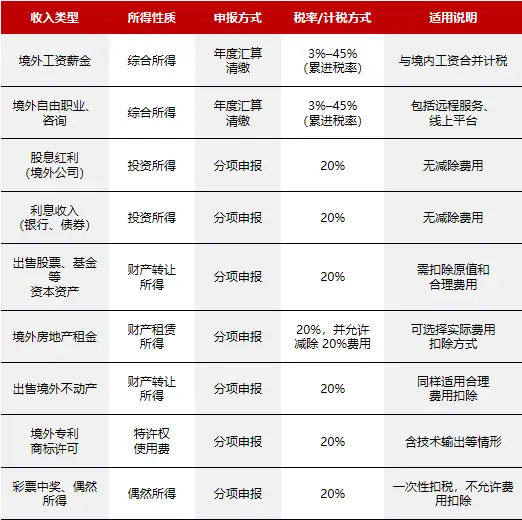 | 收入类型 | 所得性质 | 申报方式 | 税率/计税方式 | 适用说明 |
|---|---|---|---|---|
| 境外工资薪金 | 综合所得 | 年度汇算清缴 | 3%–45%(累进税率) | 与境内工资合并计税 |
| 境外自由职业、咨询 | 综合所得 | 年度汇算清缴 | 3%–45%(累进税率) | 包括远程服务、线上平台 |
| 股息红利(境外公司) | 投资所得 | 分项申报 | 20% | 无减除费用 |
| 利息收入(银行、债券) | 投资所得 | 分项申报 | 20% | 无减除费用 |
| 出售股票、基金等资本资产 | 财产转让所得 | 分项申报 | 20% | 需扣除原值和合理费用 |
| 境外房地产租金 | 财产租赁所得 | 分项申报 | 20%，并允许减除20%费用 | 可选择实际费用扣除方式 |
| 出售境外不动产 | 财产转让所得 | 分项申报 | 20% | 同样适用合理费用扣除 |
| 境外专利商标许可 | 特许权使用费 | 分项申报 | 20% | 含技术输出等情形 |
| 彩票中奖、偶然所得 | 偶然所得 | 分项申报 | 20% | 一次性扣税，不允许费用扣除 |